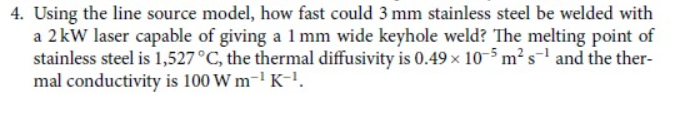 4. Using the line source model, how fast could 3 mm stainless steel be welded with a 2 kW laser capable of giving a 1 mm wide keyhole weld? The melting point of stainless steel is 1,527 °C, the thermal diffusivity is $0.49 \times 10^{-5}$ m$^2$ s$^{-1}$ and the thermal conductivity is 100 W m$^{-1}$ K$^{-1}$.